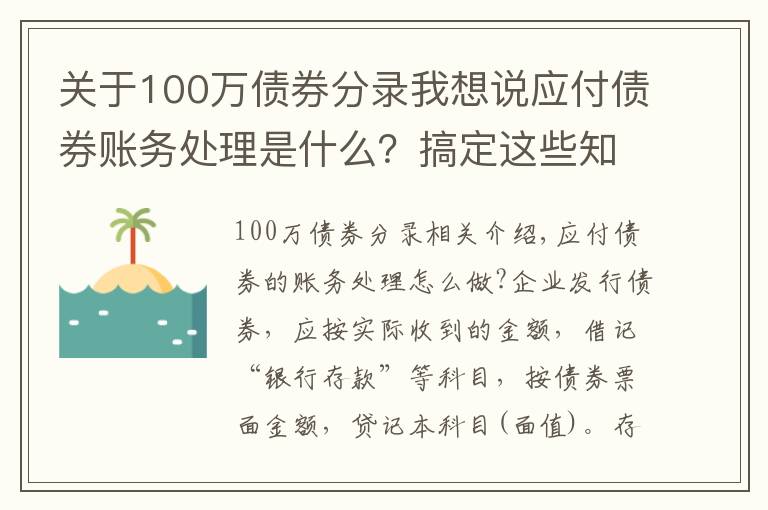 关于100万债券分录我想说应付债券账务处理是什么？搞定这些知

100万债券分录相关介绍，应付债券的账务处理怎么做？企业发行债券，应按实际收到的金额，借记“银行存款”等科目，按债券票面金额，贷记本科目(面值)。存